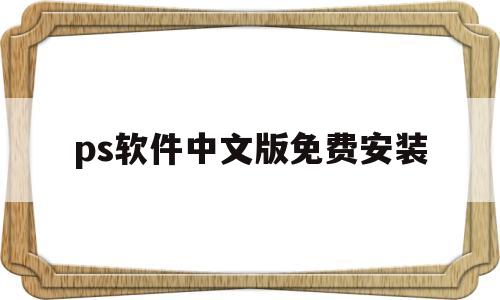 ps软件中文版免费安装